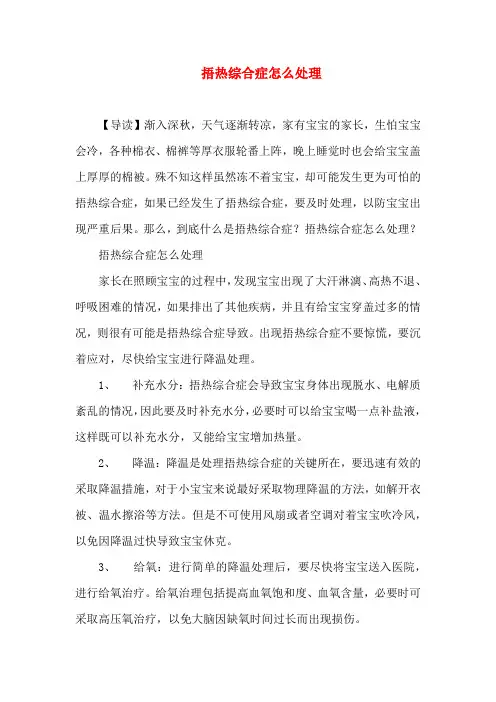 捂热综合症怎么处理

【导读】渐入深秋，天气逐渐转凉，家有宝宝的家长，生怕宝宝会冷，各种棉衣、棉裤等厚衣服轮番上阵，晚上睡觉时也会给宝宝盖上厚厚的棉被。殊不知这样虽然冻不着宝宝，却可能发生更为可怕的捂热综合症，如果已经发生了捂热综合症，要及时处理，以防宝宝出现严重后果。那么，到底什么是捂热综合症？捂热综合症怎么处理？

捂热综合症怎么处理

家长在照顾宝宝的过程中，发现宝宝出现了大汗淋漓、高热不退、呼吸困难的情况，如果排出了其他疾病，并且有给宝宝穿盖过多的情况，则很有可能是捂热综合症导致。出现捂热综合症不要惊慌，要沉着应对，尽快给宝宝进行降温处理。

1、　补充水分：捂热综合症会导致宝宝身体出现脱水、电解质紊乱的情况，因此要及时补充水分，必要时可以给宝宝喝一点补盐液，这样既可以补充水分，又能给宝宝增加热量。

2、　降温：降温是处理捂热综合症的关键所在，要迅速有效的采取降温措施，对于小宝宝来说最好采取物理降温的方法，如解开衣被、温水擦浴等方法。但是不可使用风扇或者空调对着宝宝吹冷风，以免因降温过快导致宝宝休克。

3、　给氧：进行简单的降温处理后，要尽快将宝宝送入医院，进行给氧治疗。给氧治理包括提高血氧饱和度、血氧含量，必要时可采取高压氧治疗，以免大脑因缺氧时间过长而出现损伤。